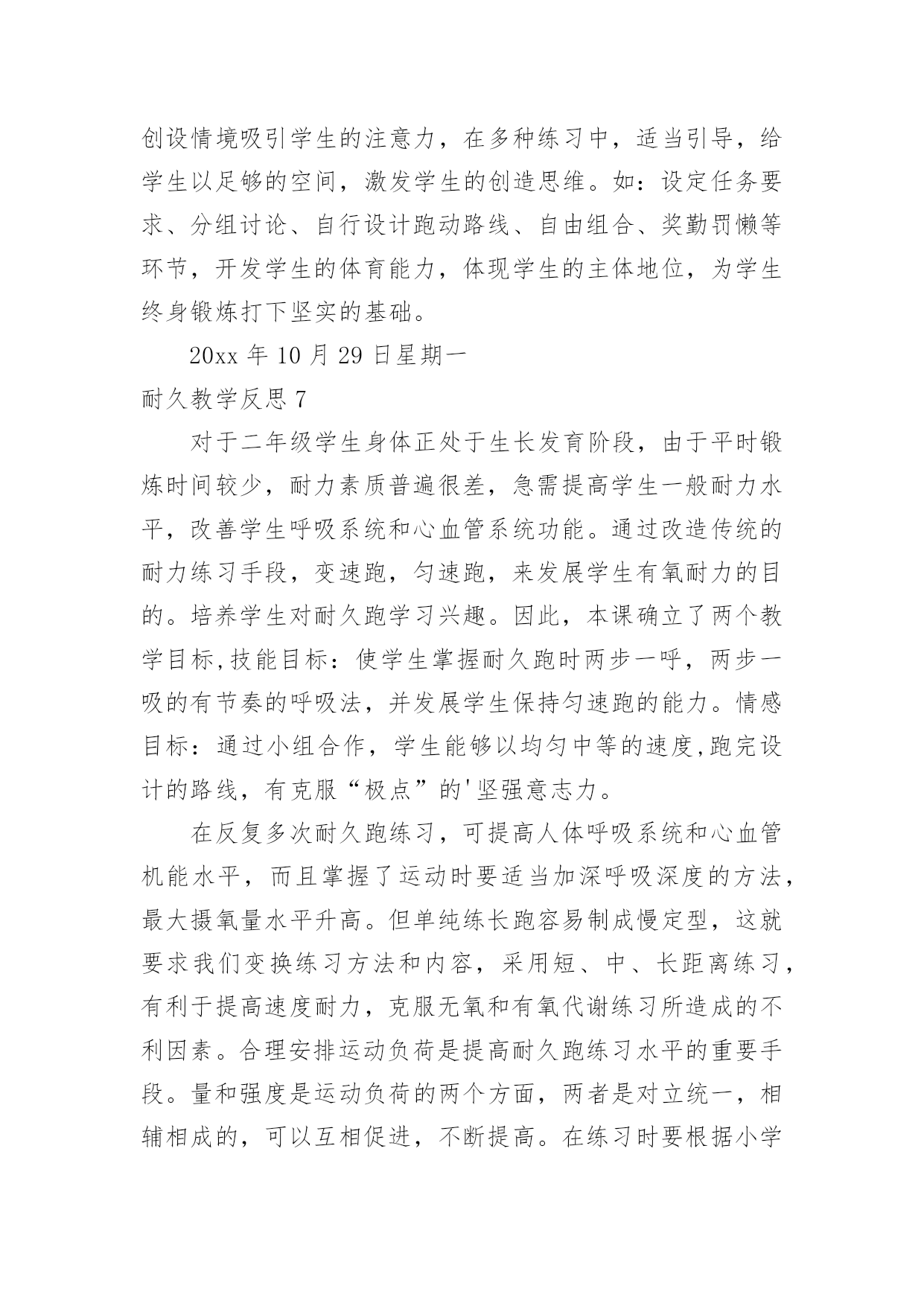 创设情境吸引学生的注意力，在多种练习中，适当引导，给学生以足够的空间，激发学生的创造思维。如：设定任务要求、分组讨论、自行设计跑动路线、自由组合、奖勤罚懒等环节，开发学生的体育能力，体现学生的主体地位，为学生终身锻炼打下坚实的基础。

20xx 年 10 月 29 日星期一

耐久教学反思 7

对于二年级学生身体正处于生长发育阶段，由于平时锻炼时间较少，耐力素质普遍很差，急需提高学生一般耐力水平，改善学生呼吸系统和心血管系统功能。通过改造传统的耐力练习手段，变速跑，匀速跑，来发展学生有氧耐力的目的。培养学生对耐久跑学习兴趣。因此，本课确立了两个教学目标,技能目标：使学生掌握耐久跑时两步一呼，两步一吸的有节奏的呼吸法，并发展学生保持匀速跑的能力。情感目标：通过小组合作，学生能够以均匀中等的速度,跑完设计的路线，有克服“极点”的'坚强意志力。

在反复多次耐久跑练习，可提高人体呼吸系统和心血管机能水平，而且掌握了运动时要适当加深呼吸深度的方法，最大摄氧量水平升高。但单纯练长跑容易制成慢定型，这就要求我们变换练习方法和内容，采用短、中、长距离练习，有利于提高速度耐力，克服无氧和有氧代谢练习所造成的不利因素。合理安排运动负荷是提高耐久跑练习水平的重要手段。量和强度是运动负荷的两个方面，两者是对立统一，相辅相成的，可以互相促进，不断提高。在练习时要根据小学